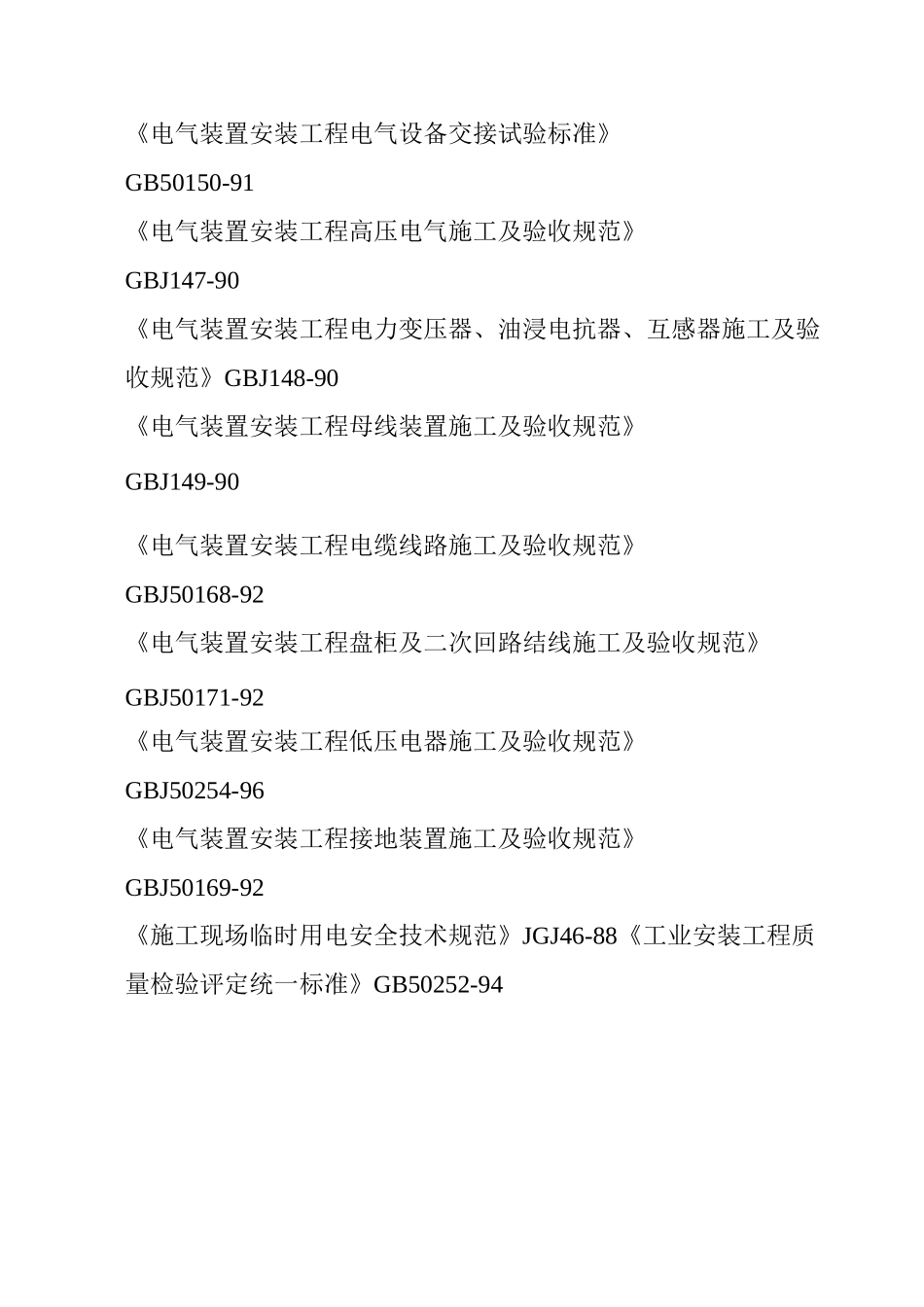 《电气装置安装工程电气设备交接试验标准》

GB50150-91

《电气装置安装工程高压电气施工及验收规范》

GBJ147-90

《电气装置安装工程电力变压器、油浸电抗器、互感器施工及验收规范》GBJ148-90

《电气装置安装工程母线装置施工及验收规范》

GBJ149-90

《电气装置安装工程电缆线路施工及验收规范》

GBJ50168-92

《电气装置安装工程盘柜及二次回路结线施工及验收规范》

GBJ50171-92

《电气装置安装工程低压电器施工及验收规范》

GBJ50254-96

《电气装置安装工程接地装置施工及验收规范》

GBJ50169-92

《施工现场临时用电安全技术规范》JGJ46-88《工业安装工程质量检验评定统一标准》GB50252-94